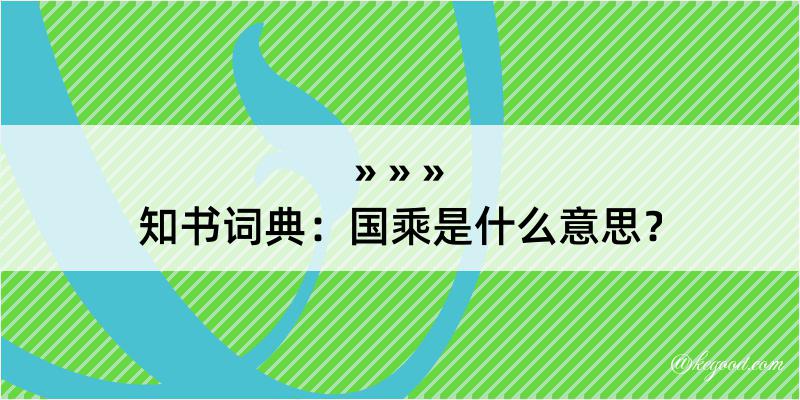 » » »
知书词典：国乘是什么意思？

@kegood.com